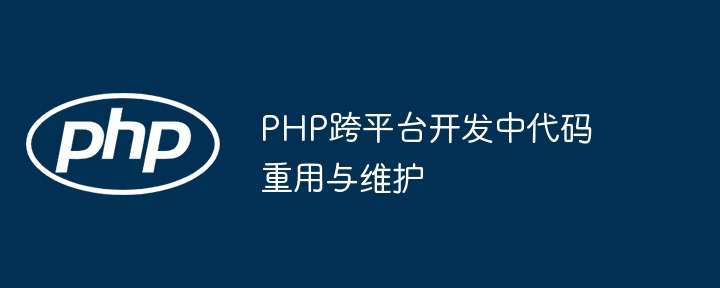 php

PHP跨平台开发中代码重用与维护